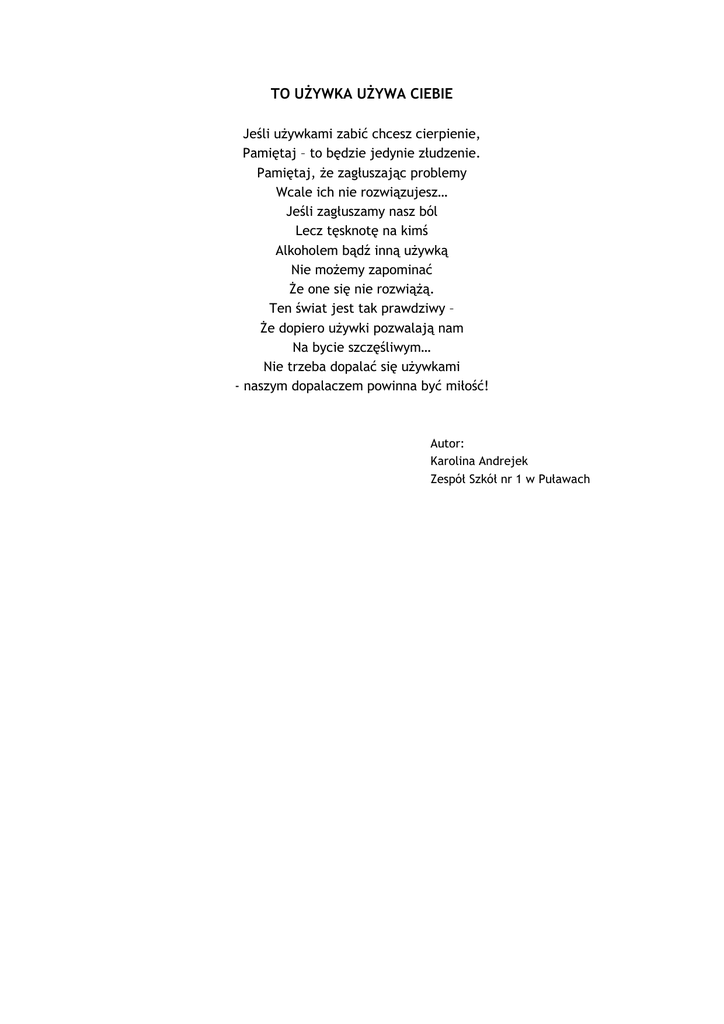 TO UŻYWKA UŻYWA CIEBIE

Jeśli używkami zabić chcesz cierpienie,
Pamiętaj – to będzie jedynie złudzenie.
Pamiętaj, że zagłuszając problemy
Wcale ich nie rozwiązujesz…
Jeśli zagłuszamy nasz ból
Lecz tęsknotę na kimś
Alkoholem bądź inną używką
Nie możemy zapominać
Że one się nie rozwiążą.
Ten świat jest tak prawdziwy –
Że dopiero używki pozwalają nam
Na bycie szczęśliwym…
Nie trzeba dopalać się używkami
- naszym dopalaczem powinna być miłość!

Autor:
Karolina Andrejek
Zespół Szkół nr 1 w Puławach